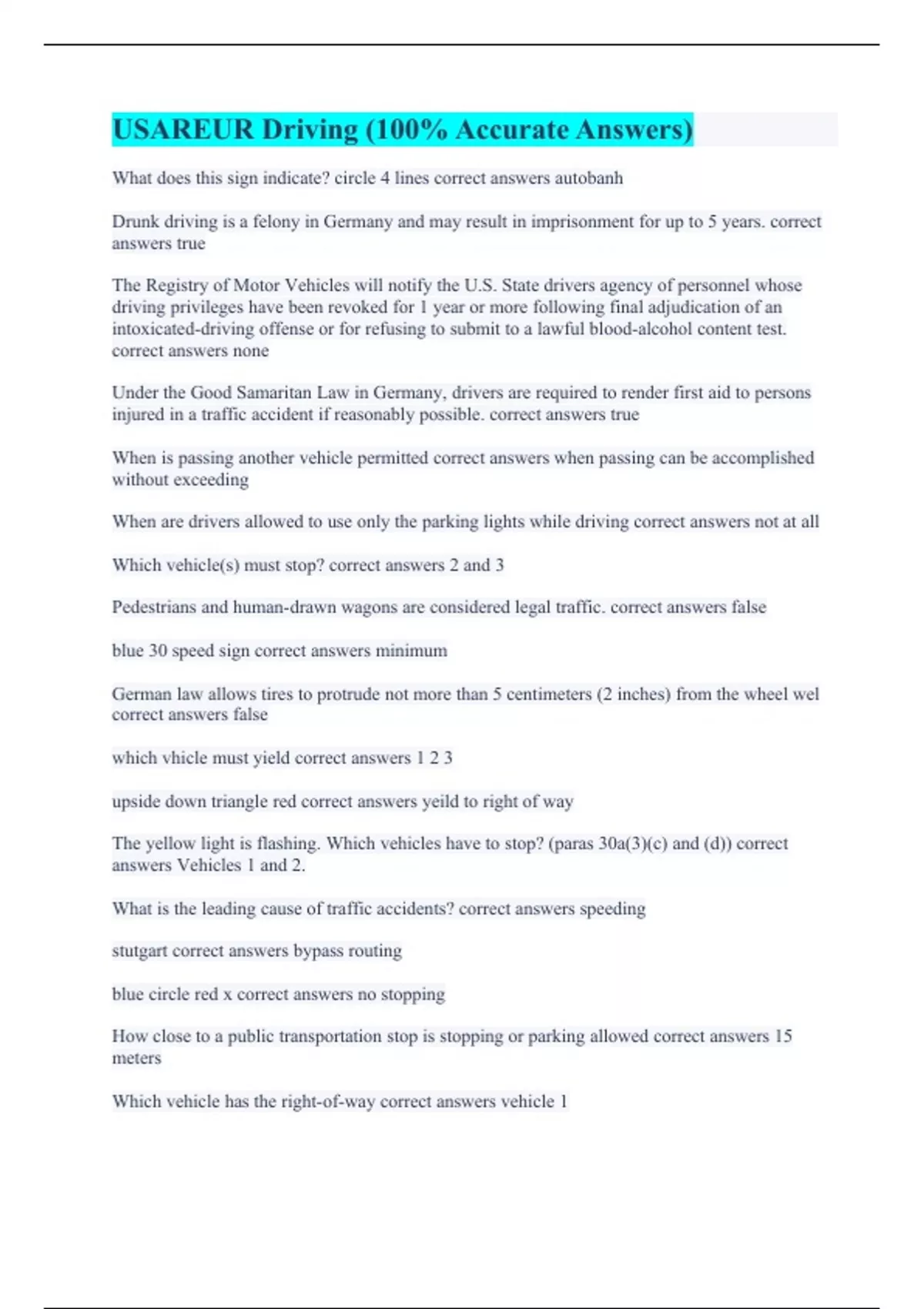 USAREUR Driving (100% Accurate Answers)

What does this sign indicate? circle 4 lines correct answers autobanh

Drunk driving is a felony in Germany and may result in imprisonment for up to 5 years. correct answers true

The Registry of Motor Vehicles will notify the U.S. State drivers agency of personnel whose driving privileges have been revoked for 1 year or more following final adjudication of an intoxicated-driving offense or for refusing to submit to a lawful blood-alcohol content test. correct answers none

Under the Good Samaritan Law in Germany, drivers are required to render first aid to persons injured in a traffic accident if reasonably possible. correct answers true

When is passing another vehicle permitted correct answers when passing can be accomplished without exceeding

When are drivers allowed to use only the parking lights while driving correct answers not at all

Which vehicle(s) must stop? correct answers 2 and 3

Pedestrians and human-drawn wagons are considered legal traffic. correct answers false

blue 30 speed sign correct answers minimum

German law allows tires to protrude not more than 5 centimeters (2 inches) from the wheel wel correct answers false

which vhicle must yield correct answers 1 2 3

upside down triangle red correct answers yeild to right of way

The yellow light is flashing. Which vehicles have to stop? (paras 30a(3)(c) and (d)) correct answers Vehicles 1 and 2.

What is the leading cause of traffic accidents? correct answers speeding

stutgart correct answers bypass routing

blue circle red x correct answers no stopping

How close to a public transportation stop is stopping or parking allowed correct answers 15 meters

Which vehicle has the right-of-way correct answers vehicle 1